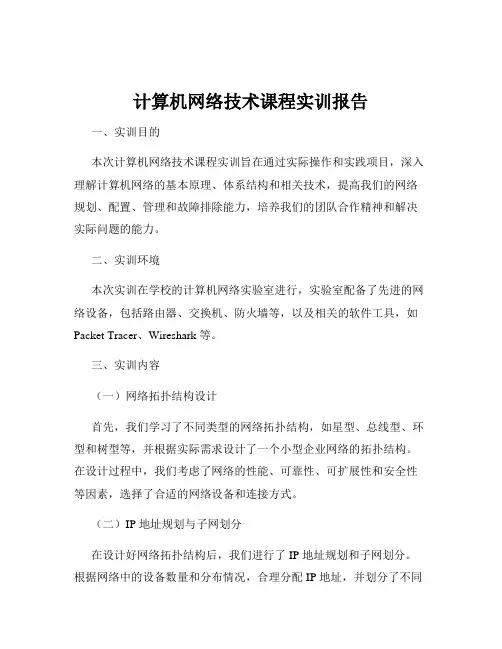 计算机网络技术课程实训报告

一、实训目的

本次计算机网络技术课程实训旨在通过实际操作和实践项目，深入理解计算机网络的基本原理、体系结构和相关技术，提高我们的网络规划、配置、管理和故障排除能力，培养我们的团队合作精神和解决实际问题的能力。

二、实训环境

本次实训在学校的计算机网络实验室进行，实验室配备了先进的网络设备，包括路由器、交换机、防火墙等，以及相关的软件工具，如 Packet Tracer、Wireshark 等。

三、实训内容

（一）网络拓扑结构设计

首先，我们学习了不同类型的网络拓扑结构，如星型、总线型、环型和树型等，并根据实际需求设计了一个小型企业网络的拓扑结构。在设计过程中，我们考虑了网络的性能、可靠性、可扩展性和安全性等因素，选择了合适的网络设备和连接方式。

（二）IP 地址规划与子网划分

在设计好网络拓扑结构后，我们进行了 IP 地址规划和子网划分。根据网络中的设备数量和分布情况，合理分配 IP 地址，并划分了不同